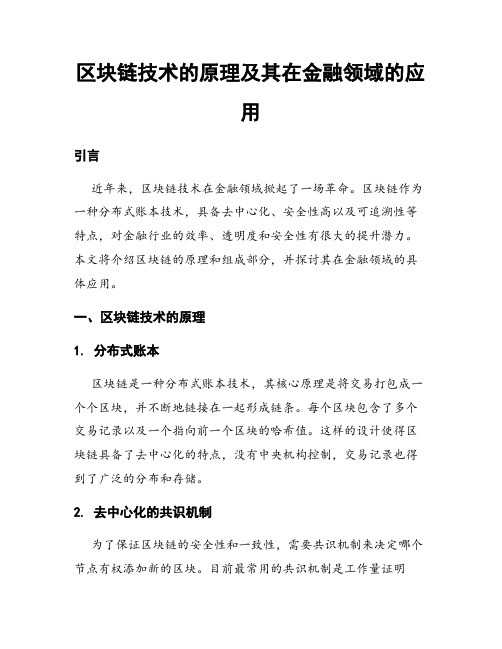 区块链技术的原理及其在金融领域的应用

引言

近年来，区块链技术在金融领域掀起了一场革命。区块链作为一种分布式账本技术，具备去中心化、安全性高以及可追溯性等特点，对金融行业的效率、透明度和安全性有很大的提升潜力。本文将介绍区块链的原理和组成部分，并探讨其在金融领域的具体应用。

一、区块链技术的原理

1. 分布式账本

区块链是一种分布式账本技术，其核心原理是将交易打包成一个个区块，并不断地链接在一起形成链条。每个区块包含了多个交易记录以及一个指向前一个区块的哈希值。这样的设计使得区块链具备了去中心化的特点，没有中央机构控制，交易记录也得到了广泛的分布和存储。

2. 去中心化的共识机制

为了保证区块链的安全性和一致性，需要共识机制来决定哪个节点有权添加新的区块。目前最常用的共识机制是工作量证明